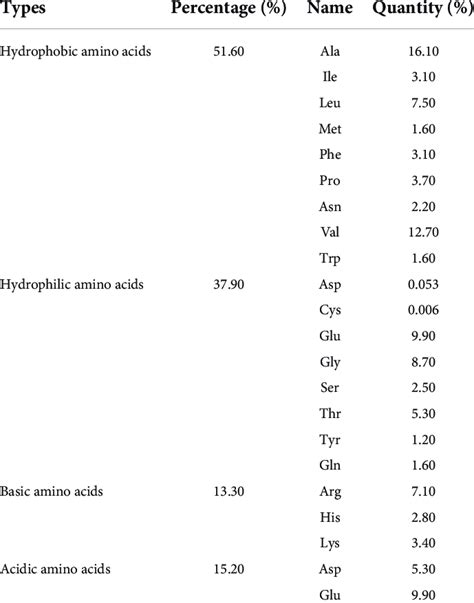 | Types | Percentage (%) | Name | Quantity (%) |
|---|---|---|---|
| Hydrophobic amino acids | 51.60 | Ala | 16.10 |
| | | Ile | 3.10 |
| | | Leu | 7.50 |
| | | Met | 1.60 |
| | | Phe | 3.10 |
| | | Pro | 3.70 |
| | | Asn | 2.20 |
| | | Val | 12.70 |
| | | Trp | 1.60 |
| Hydrophilic amino acids | 37.90 | Asp | 0.053 |
| | | Cys | 0.006 |
| | | Glu | 9.90 |
| | | Gly | 8.70 |
| | | Ser | 2.50 |
| | | Thr | 5.30 |
| | | Tyr | 1.20 |
| | | Gln | 1.60 |
| Basic amino acids | 13.30 | Arg | 7.10 |
| | | His | 2.80 |
| | | Lys | 3.40 |
| Acidic amino acids | 15.20 | Asp | 5.30 |
| | | Glu | 9.90 |